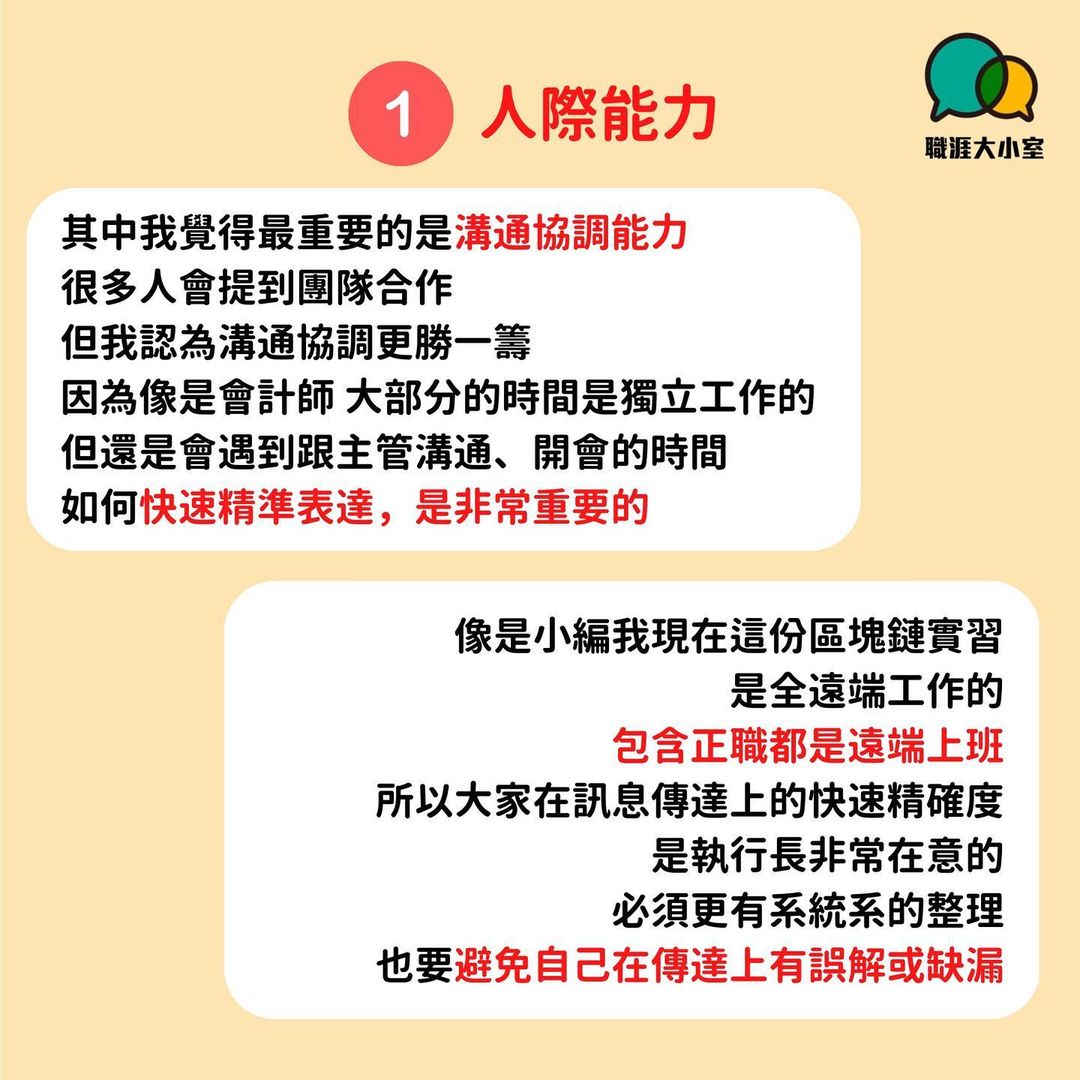 1 人際能力

職涯大小室

其中我覺得最重要的是溝通協調能力
很多人會提到團隊合作
但我認為溝通協調更勝一籌
因為像是會計師 大部分的時間是獨立工作的
但還是會遇到跟主管溝通、開會的時間
如何快速精準表達，是非常重要的

像是小編我現在這份區塊鏈實習
是全遠端工作的
包含正職都是遠端上班
所以大家在訊息傳達上的快速精確度
是執行長非常在意的
必須更有系統系的整理
也要避免自己在傳達上有誤解或缺漏